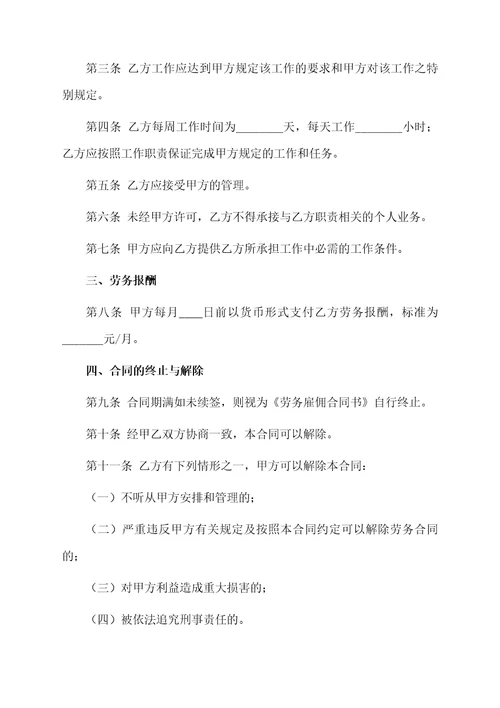 第三条 乙方工作应达到甲方规定该工作的要求和甲方对该工作之特别规定。

第四条 乙方每周工作时间为________天，每天工作________小时；乙方应按照工作职责保证完成甲方规定的工作和任务。

第五条 乙方应接受甲方的管理。

第六条 未经甲方许可，乙方不得承接与乙方职责相关的个人业务。

第七条 甲方应向乙方提供乙方所承担工作中必需的工作条件。

三、劳务报酬

第八条 甲方每月____日前以货币形式支付乙方劳务报酬，标准为_______元/月。

四、合同的终止与解除

第九条 合同期满如未续签，则视为《劳务雇佣合同书》自行终止。

第十条 经甲乙双方协商一致，本合同可以解除。

第十一条 乙方有下列情形之一，甲方可以解除本合同：

（一）不听从甲方安排和管理的；

（二）严重违反甲方有关规定及按照本合同约定可以解除劳务合同的；

（三）对甲方利益造成重大损害的；

（四）被依法追究刑事责任的。